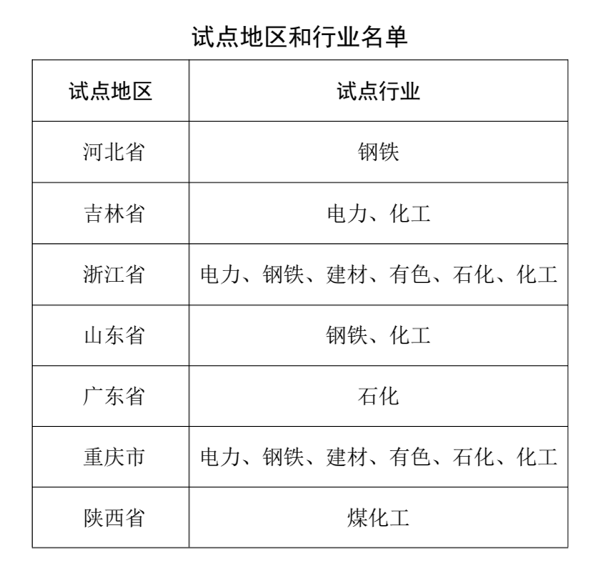 试点地区和行业名单

| 试点地区 | 试点行业 |
|---|---|
| 河北省 | 钢铁 |
| 吉林省 | 电力、化工 |
| 浙江省 | 电力、钢铁、建材、有色、石化、化工 |
| 山东省 | 钢铁、化工 |
| 广东省 | 石化 |
| 重庆市 | 电力、钢铁、建材、有色、石化、化工 |
| 陕西省 | 煤化工 |